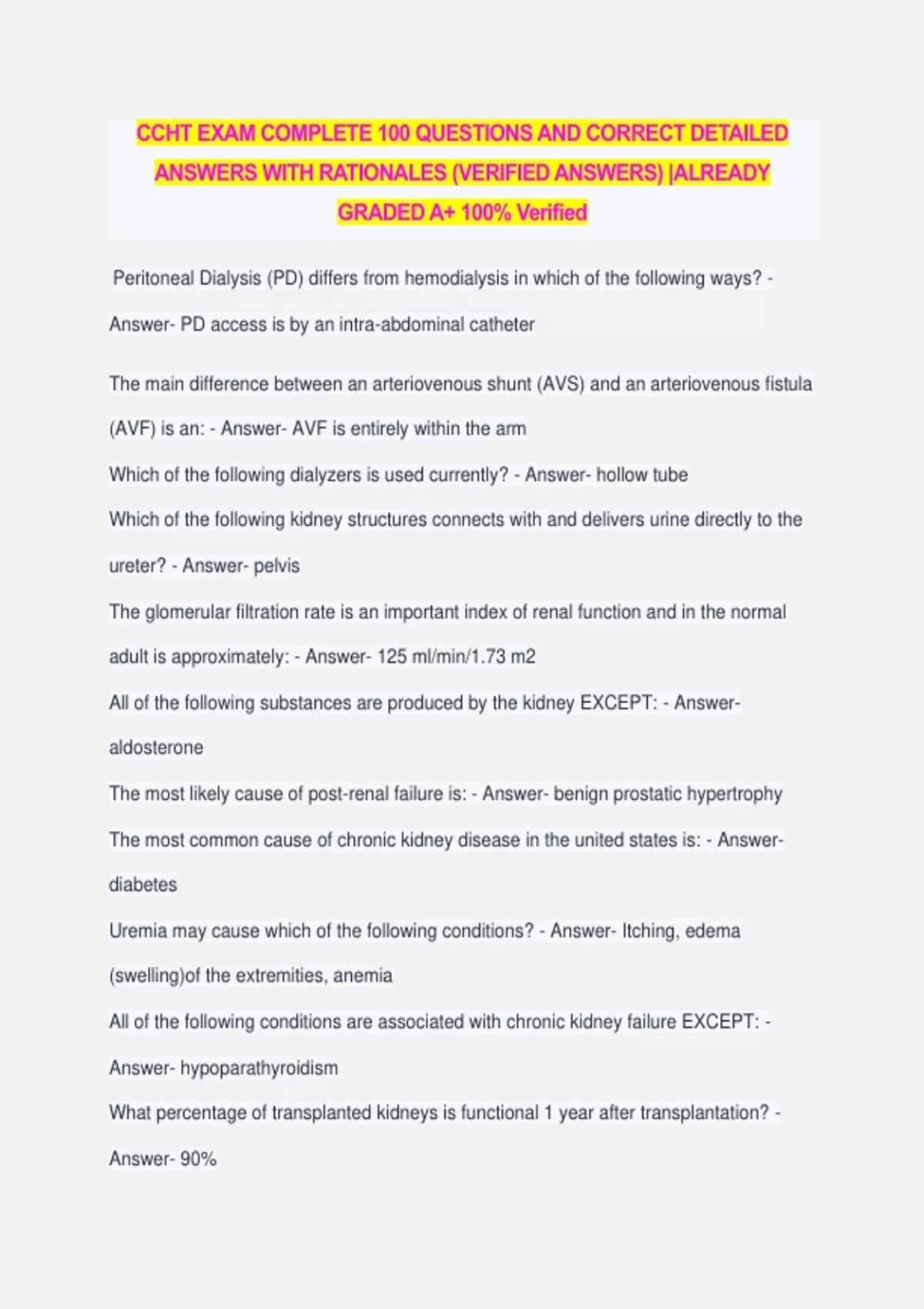 CCHT EXAM COMPLETE 100 QUESTIONS AND CORRECT DETAILED ANSWERS WITH RATIONALES (VERIFIED ANSWERS) |ALREADY GRADED A+ 100% Verified

Peritoneal Dialysis (PD) differs from hemodialysis in which of the following ways? - Answer- PD access is by an intra-abdominal catheter

The main difference between an arteriovenous shunt (AVS) and an arteriovenous fistula (AVF) is an: - Answer- AVF is entirely within the arm

Which of the following dialyzers is used currently? - Answer- hollow tube

Which of the following kidney structures connects with and delivers urine directly to the ureter? - Answer- pelvis

The glomerular filtration rate is an important index of renal function and in the normal adult is approximately: - Answer- 125 ml/min/1.73 m2

All of the following substances are produced by the kidney EXCEPT: - Answer- aldosterone

The most likely cause of post-renal failure is: - Answer- benign prostatic hypertrophy

The most common cause of chronic kidney disease in the united states is: - Answer- diabetes

Uremia may cause which of the following conditions? - Answer- Itching, edema (swelling)of the extremities, anemia

All of the following conditions are associated with chronic kidney failure EXCEPT: - Answer- hypoparathyroidism

What percentage of transplanted kidneys is functional 1 year after transplantation? - Answer- 90%